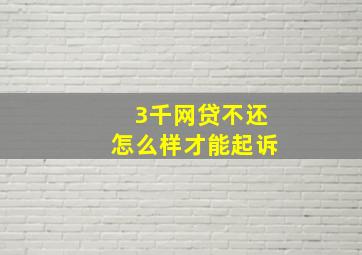 3千网贷不还
怎么样才能起诉